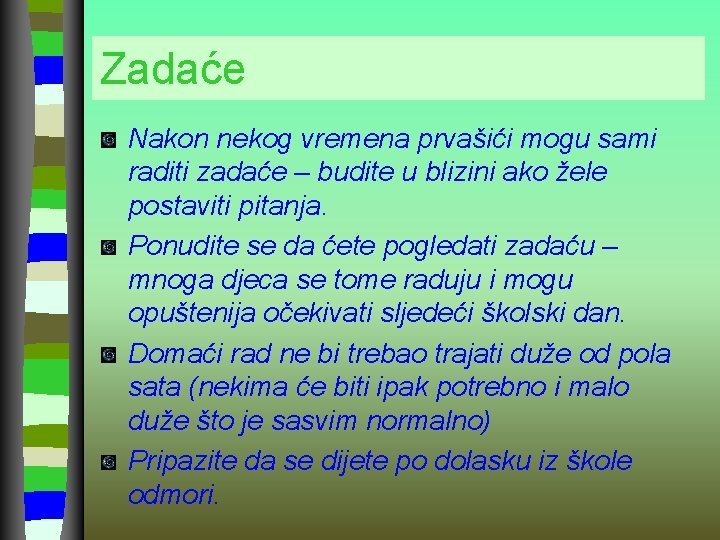 Zadaće

Nakon nekog vremena prvašići mogu sami raditi zadaće – budite u blizini ako žele postaviti pitanja.

Ponudite se da ćete pogledati zadaću – mnoga djeca se tome raduju i mogu opuštenija očekivati sljedeći školski dan.

Domaći rad ne bi trebao trajati duže od pola sata (nekima će biti ipak potrebno i malo duže što je sasvim normalno)

Pripazite da se dijete po dolasku iz škole odmori.